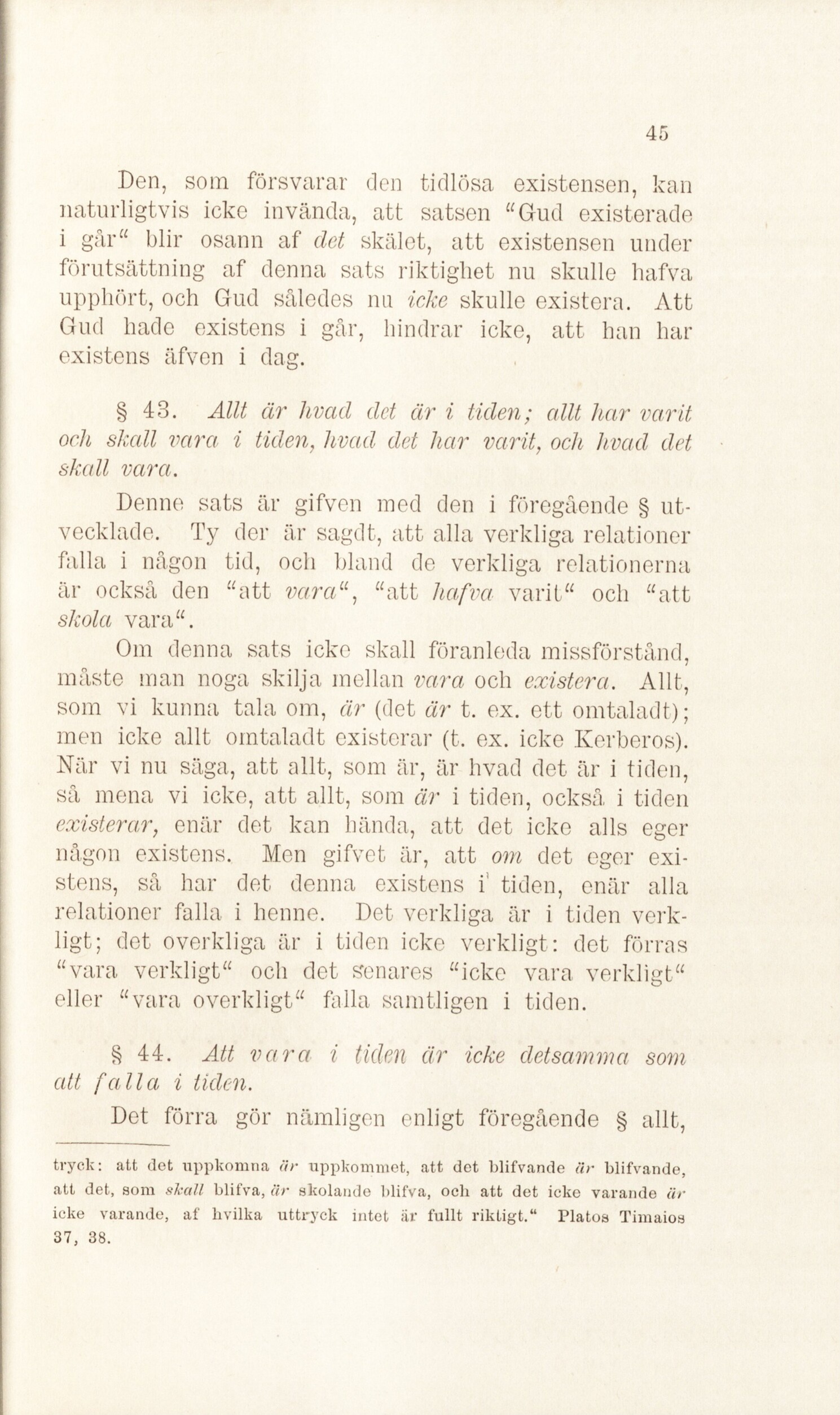 45

Den, som försvarar den tidlösa existensen, kan naturligtvis icke invända, att satsen "Gud existerade i går" blir osann af det skälet, att existensen under förutsättning af denna sats riktighet nu skulle hafva upphört, och Gud således nu icke skulle existera. Att Gud hade existens i går, hindrar icke, att han har existens äfven i dag.

§ 43. Allt är hvad det är i tiden; allt har varit och skall vara i tiden, hvad det har varit, och hvad det skall vara.

Denne sats är gifven med den i föregående § utvecklade. Ty der är sagdt, att alla verkliga relationer falla i någon tid, och bland de verkliga relationerna är också den "att vara", "att hafva varit" och "att skola vara".

Om denna sats icke skall föranleda missförstånd, måste man noga skilja mellan vara och existera. Allt, som vi kunna tala om, är (det är t. ex. ett omtaladt); men icke allt omtaladt existerar (t. ex. icke Kerberos). När vi nu säga, att allt, som är, är hvad det är i tiden, så mena vi icke, att allt, som är i tiden, också i tiden existerar, enär det kan hända, att det icke alls eger någon existens. Men gifvet är, att om det eger existens, så har det denna existens i tiden, enär alla relationer falla i henne. Det verkliga är i tiden verkligt; det overkliga är i tiden icke verkligt: det förras "vara verkligt" och det senares "icke vara verkligt" eller "vara overkligt" falla samtligen i tiden.

§ 44. Att vara i tiden är icke detsamma som att falla i tiden.

Det förra gör nämligen enligt föregående § allt,

tryck: att det uppkomna är uppkommet, att det blifvande är blifvande, att det, som skall blifva, är skolande blifva, och att det icke varande är icke varande, af hvilka uttryck intet är fullt riktigt." Platos Timaios 37, 38.